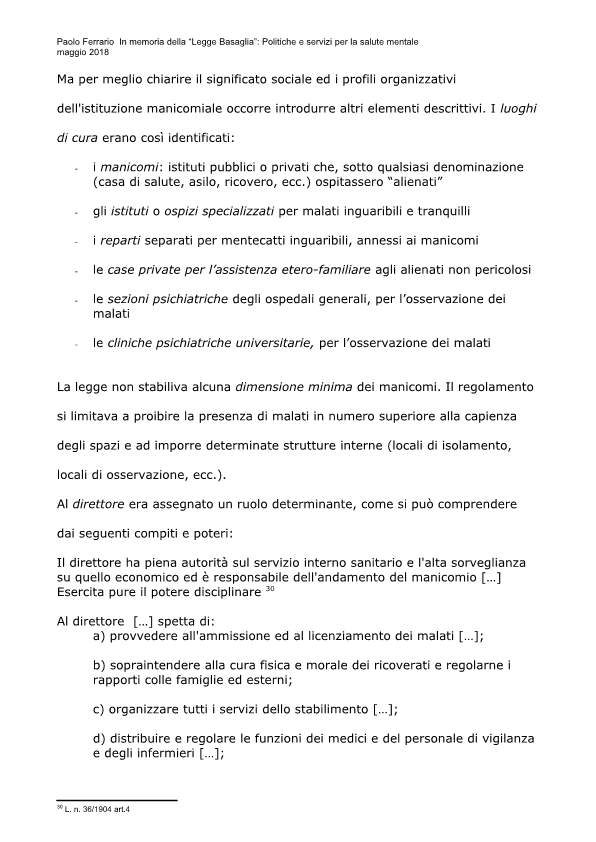 Paolo Ferrario In memoria della "Legge Basaglia": Politiche e servizi per la salute mentale
maggio 2018

Ma per meglio chiarire il significato sociale ed i profili organizzativi dell'istituzione manicomiale occorre introdurre altri elementi descrittivi. I luoghi di cura erano così identificati:

- i manicomi: istituti pubblici o privati che, sotto qualsiasi denominazione (casa di salute, asilo, ricovero, ecc.) ospitassero "alienati"

- gli istituti o ospizi specializzati per malati inguaribili e tranquilli

- i reparti separati per mentecatti inguaribili, annessi ai manicomi

- le case private per l'assistenza etero-familiare agli alienati non pericolosi

- le sezioni psichiatriche degli ospedali generali, per l'osservazione dei malati

- le cliniche psichiatriche universitarie, per l'osservazione dei malati

La legge non stabiliva alcuna dimensione minima dei manicomi. Il regolamento si limitava a proibire la presenza di malati in numero superiore alla capienza degli spazi e ad imporre determinate strutture interne (locali di isolamento, locali di osservazione, ecc.).

Al direttore era assegnato un ruolo determinante, come si può comprendere dai seguenti compiti e poteri:

Il direttore ha piena autorità sul servizio interno sanitario e l'alta sorveglianza su quello economico ed è responsabile dell'andamento del manicomio [...] Esercita pure il potere disciplinare $^{30}$

Al direttore [...] spetta di:
a) provvedere all'ammissione ed al licenziamento dei malati [...];

b) sopraintendere alla cura fisica e morale dei ricoverati e regolarne i rapporti colle famiglie ed esterni;

c) organizzare tutti i servizi dello stabilimento [...];

d) distribuire e regolare le funzioni dei medici e del personale di vigilanza e degli infermieri [...];

$^{30}$ L. n. 36/1904 art.4